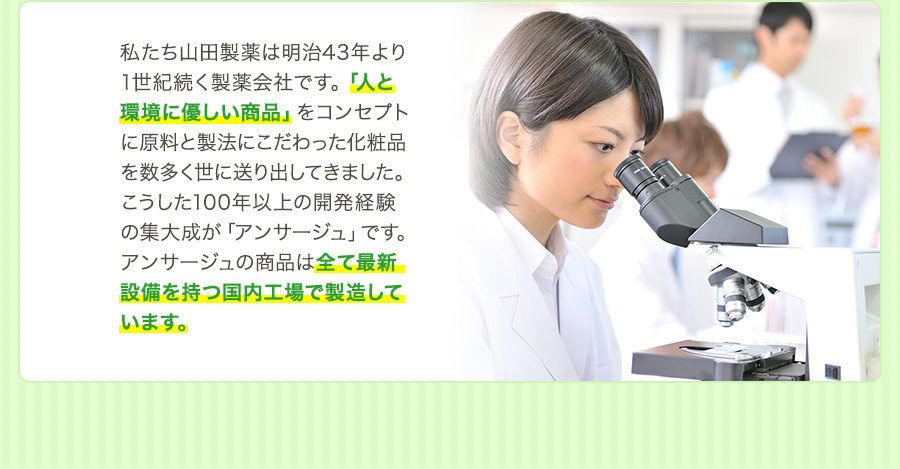 私たち山田製薬は明治43年より1世紀続く製薬会社です。「人と環境に優しい商品」をコンセプトに原料と製法にこだわった化粧品を数多く世に送り出してきました。こうした100年以上の開発経験の集大成が「アンサージュ」です。アンサージュの商品は全て最新設備を持つ国内工場で製造しています。